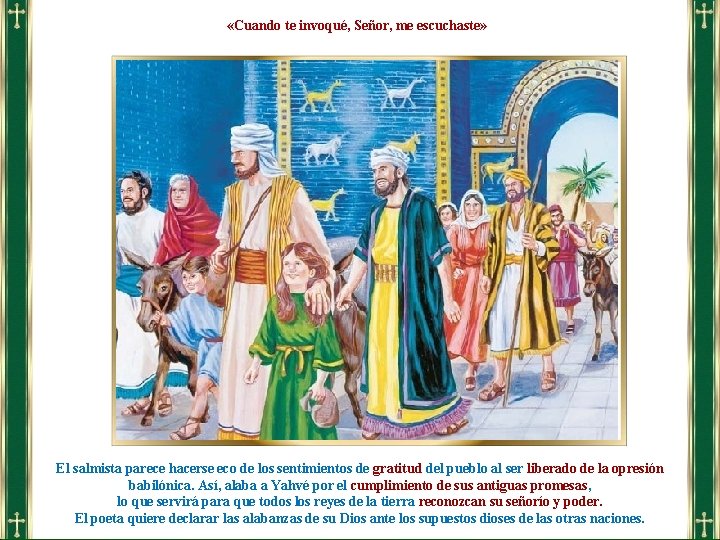 «Cuando te invoqué, Señor, me escuchaste»

El salmista parece hacerse eco de los sentimientos de gratitud del pueblo al ser liberado de la opresión babilónica. Así, alaba a Yahvé por el cumplimiento de sus antiguas promesas, lo que servirá para que todos los reyes de la tierra reconozcan su señorío y poder. El poeta quiere declarar las alabanzas de su Dios ante los supuestos dioses de las otras naciones.